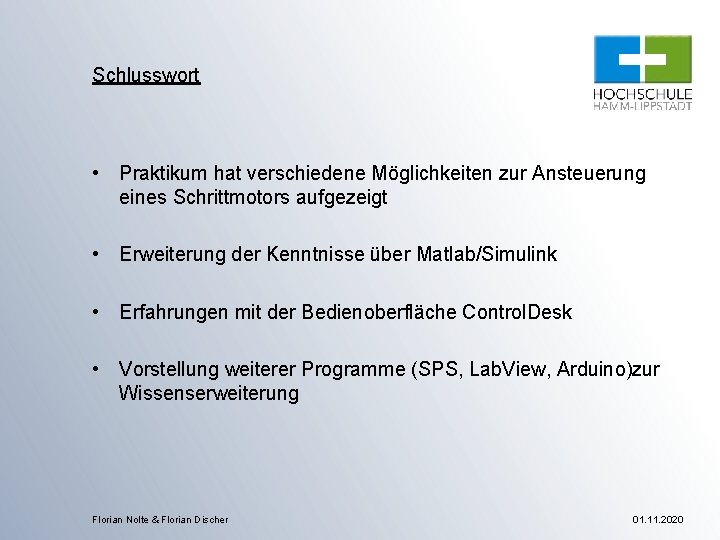 Schlusswort

HOCHSCHULE
HAMM-LIPPSTADT

• Praktikum hat verschiedene Möglichkeiten zur Ansteuerung eines Schrittmotors aufgezeigt

• Erweiterung der Kenntnisse über Matlab/Simulink

• Erfahrungen mit der Bedienoberfläche ControlDesk

• Vorstellung weiterer Programme (SPS, LabView, Arduino)zur Wissenserweiterung

Florian Nolte & Florian Discher

01.11.2020